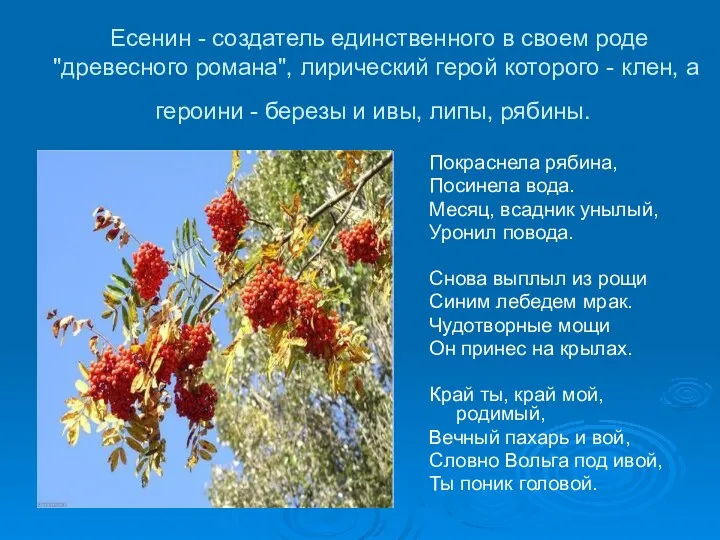 Есенин - создатель единственного в своем роде "древесного романа", лирический герой которого - клен, а героини - березы и ивы, липы, рябины.

Покраснела рябина,
Посинела вода.
Месяц, всадник унылый,
Уронил повода.

Снова выплыл из рощи
Синим лебедем мрак.
Чудотворные мощи
Он принес на крылах.

Край ты, край мой, родимый,
Вечный пахарь и вой,
Словно Вольга под ивой,
Ты поник головой.